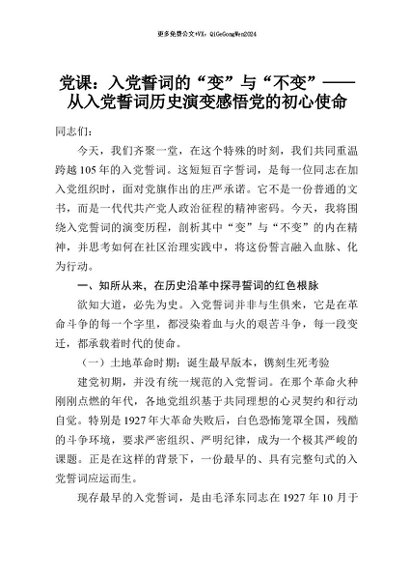 更多免费公文+VX：QiGeGongWen2024

党课：入党誓词的“变”与“不变”——从入党誓词历史演变感悟党的初心使命

同志们：

今天，我们齐聚一堂，在这个特殊的时刻，我们共同重温跨越105年的入党誓词。这短短百字誓词，是每一位同志在加入党组织时，面对党旗作出的庄严承诺。它不是一份普通的文书，而是一代代共产党人政治征程的精神密码。今天，我将围绕入党誓词的演变历程，剖析其中“变”与“不变”的内在精神，并思考如何在社区治理实践中，将这份誓言融入血脉、化为行动。

一、知所从来，在历史沿革中探寻誓词的红色根脉

欲知大道，必先为史。入党誓词并非与生俱来，它是在革命斗争的每一个字里，都浸染着血与火的艰苦斗争，每一段变迁，都承载着时代的使命。

（一）土地革命时期：诞生最早版本，镌刻生死考验

建党初期，并没有统一规范的入党誓词。在那个革命火种刚刚点燃的年代，各地党组织基于共同理想的心灵契约和行动自觉。特别是1927年大革命失败后，白色恐怖笼罩全国，残酷的斗争环境，要求严密组织、严明纪律，成为一个极其严峻的课题。正是在这样的背景下，一份最早的、具有完整句式的入党誓词应运而生。

现存最早的入党誓词，是由毛泽东同志在1927年10月于